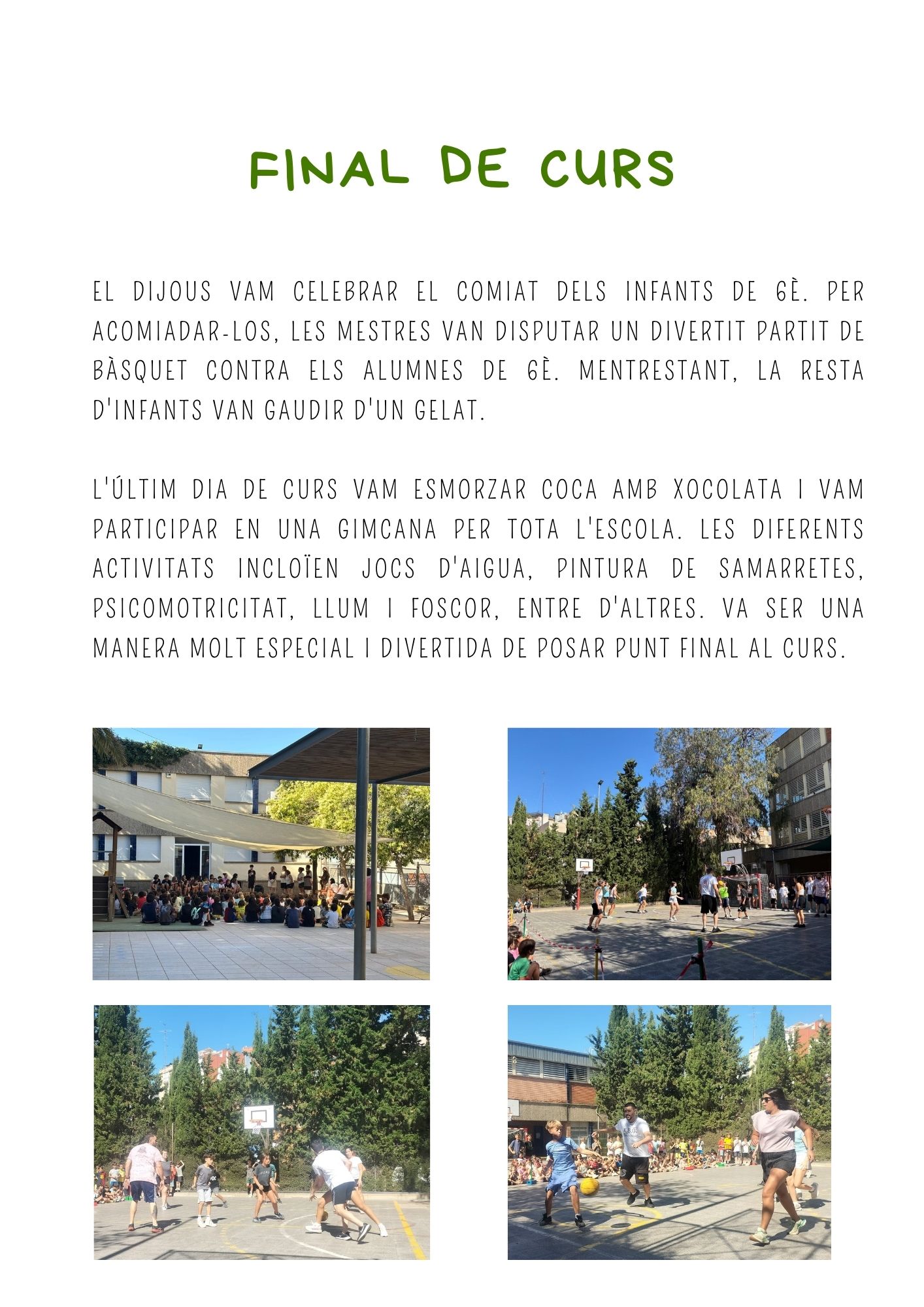 FINAL DE CURS

EL DIJOUS VAM CELEBRAR EL COMIAT DELS INFANTS DE 6È. PER ACOMIADAR-LOS, LES MESTRES VAN DISPUTAR UN DIVERTIT PARTIT DE BÀSQUET CONTRA ELS ALUMNES DE 6È. MENTRESTANT, LA RESTA D'INFANTS VAN GAUDIR D'UN GELAT.

L'ÚLTIM DIA DE CURS VAM ESMORZAR COCA AMB XOCOLATA I VAM PARTICIPAR EN UNA GIMCANA PER TOTA L'ESCOLA. LES DIFERENTS ACTIVITATS INCLOÏEN JOCS D'AIGUA, PINTURA DE SAMARRETES, PSICOMOTRICITAT, LLUM I FOSCOR, ENTRE D'ALTRES. VA SER UNA MANERA MOLT ESPECIAL I DIVERTIDA DE POSAR PUNT FINAL AL CURS.